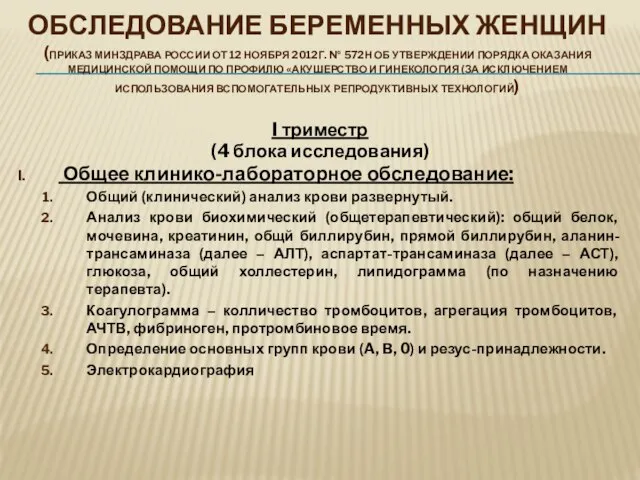 ОБСЛЕДОВАНИЕ БЕРЕМЕННЫХ ЖЕНЩИН

(ПРИКАЗ МИНЗДРАВА РОССИИ ОТ 12 НОЯБРЯ 2012Г. № 572Н ОБ УТВЕРЖДЕНИИ ПОРЯДКА ОКАЗАНИЯ МЕДИЦИНСКОЙ ПОМОЩИ ПО ПРОФИЛЮ «АКУШЕРСТВО И ГИНЕКОЛОГИЯ (ЗА ИСКЛЮЧЕНИЕМ ИСПОЛЬЗОВАНИЯ ВСПОМОГАТЕЛЬНЫХ РЕПРОДУКТИВНЫХ ТЕХНОЛОГИЙ)

I триместр
(4 блока исследования)

I. Общее клинико-лабораторное обследование:

1. Общий (клинический) анализ крови развернутый.
2. Анализ крови биохимический (общетерапевтический): общий белок, мочевина, креатинин, общй биллирубин, прямой биллирубин, аланин-трансаминаза (далее – АЛТ), аспартат-трансаминаза (далее – АСТ), глюкоза, общий холлестерин, липидограмма (по назначению терапевта).
3. Коагулограмма – колличество тромбоцитов, агрегация тромбоцитов, АЧТВ, фибриноген, протромбиновое время.
4. Определение основных групп крови (А, В, 0) и резус-принадлежности.
5. Электрокардиография